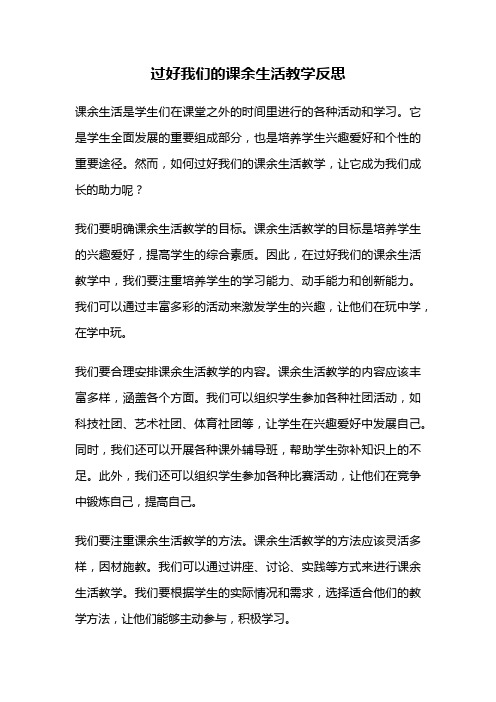 过好我们的课余生活教学反思

课余生活是学生们在课堂之外的时间里进行的各种活动和学习。它是学生全面发展的重要组成部分，也是培养学生兴趣爱好和个性的重要途径。然而，如何过好我们的课余生活教学，让它成为我们成长的助力呢？

我们要明确课余生活教学的目标。课余生活教学的目标是培养学生的兴趣爱好，提高学生的综合素质。因此，在过好我们的课余生活教学中，我们要注重培养学生的学习能力、动手能力和创新能力。我们可以通过丰富多彩的活动来激发学生的兴趣，让他们在玩中学，在学中玩。

我们要合理安排课余生活教学的内容。课余生活教学的内容应该丰富多样，涵盖各个方面。我们可以组织学生参加各种社团活动，如科技社团、艺术社团、体育社团等，让学生在兴趣爱好中发展自己。同时，我们还可以开展各种课外辅导班，帮助学生弥补知识上的不足。此外，我们还可以组织学生参加各种比赛活动，让他们在竞争中锻炼自己，提高自己。

我们要注重课余生活教学的方法。课余生活教学的方法应该灵活多样，因材施教。我们可以通过讲座、讨论、实践等方式来进行课余生活教学。我们要根据学生的实际情况和需求，选择适合他们的教学方法，让他们能够主动参与，积极学习。